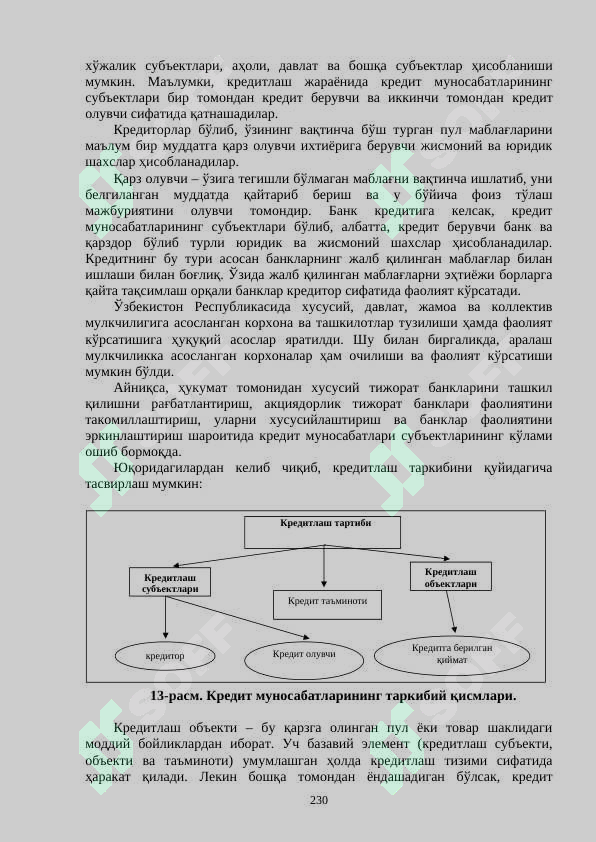 хўжалик субъектлари, аҳоли, давлат ва бошқа субъектлар ҳисобланиши мумкин. Маълумки, кредитлаш жараёнида кредит муносабатларининг субъектлари бир томондан кредит берувчи ва иккинчи томондан кредит олувчи сифатида қатнашадилар.

Кредиторлар бўлиб, ўзининг вақтинча бўш турган пул маблағларини маълум бир муддатга қарз олувчи ихтиёрига берувчи жисмоний ва юридик шахслар ҳисобланадилар.

Қарз олувчи – ўзига тегишли бўлмаган маблағни вақтинча ишлатиб, уни белгиланган муддатда қайтариб бериш ва у бўйича фоиз тўлаш мажбуриятини олувчи томондир. Банк кредитига келсак, кредит муносабатларининг субъектлари бўлиб, албатта, кредит берувчи банк ва қарздор бўлиб турли юридик ва жисмоний шахслар ҳисобланадилар. Кредитнинг бу тури асосан банкларнинг жалб қилинган маблағлар билан ишлаши билан боғлиқ. Ўзида жалб қилинган маблағларни эҳтиёжи борларга қайта тақсимлаш орқали банклар кредитор сифатида фаолият кўрсатади.

Ўзбекистон Республикасида хусусий, давлат, жамоа ва коллектив мулкчилигига асосланган корхона ва ташкилотлар тузилиши ҳамда фаолият кўрсатишига ҳуқуқий асослар яратилди. Шу билан биргаликда, аралаш мулкчиликка асосланган корхоналар ҳам очилиши ва фаолият кўрсатиши мумкин бўлди.

Айниқса, ҳукумат томонидан хусусий тижорат банкларини ташкил қилишни рағбатлантириш, акциядорлик тижорат банклари фаолиятини такомиллаштириш, уларни хусусийлаштириш ва банклар фаолиятини эркинлаштириш шароитида кредит муносабатлари субъектларининг кўлами ошиб бормоқда.

Юқоридагилардан келиб чиқиб, кредитлаш таркибини қуйидагича тасвирлаш мумкин:

Кредитлаш тартиби
Кредитлаш субъектлари
Кредит таъминоти
Кредитлаш объектлари
кредитор
Кредит олувчи
Кредитга берилган қиймат

13-расм. Кредит муносабатларининг таркибий қисмлари.

Кредитлаш объекти – бу қарзга олинган пул ёки товар шаклидаги моддий бойликлардан иборат. Уч базавий элемент (кредитлаш субъекти, объекти ва таъминоти) умумлашган ҳолда кредитлаш тизими сифатида ҳаракат қилади. Лекин бошқа томондан ёндашадиган бўлсак, кредит

230